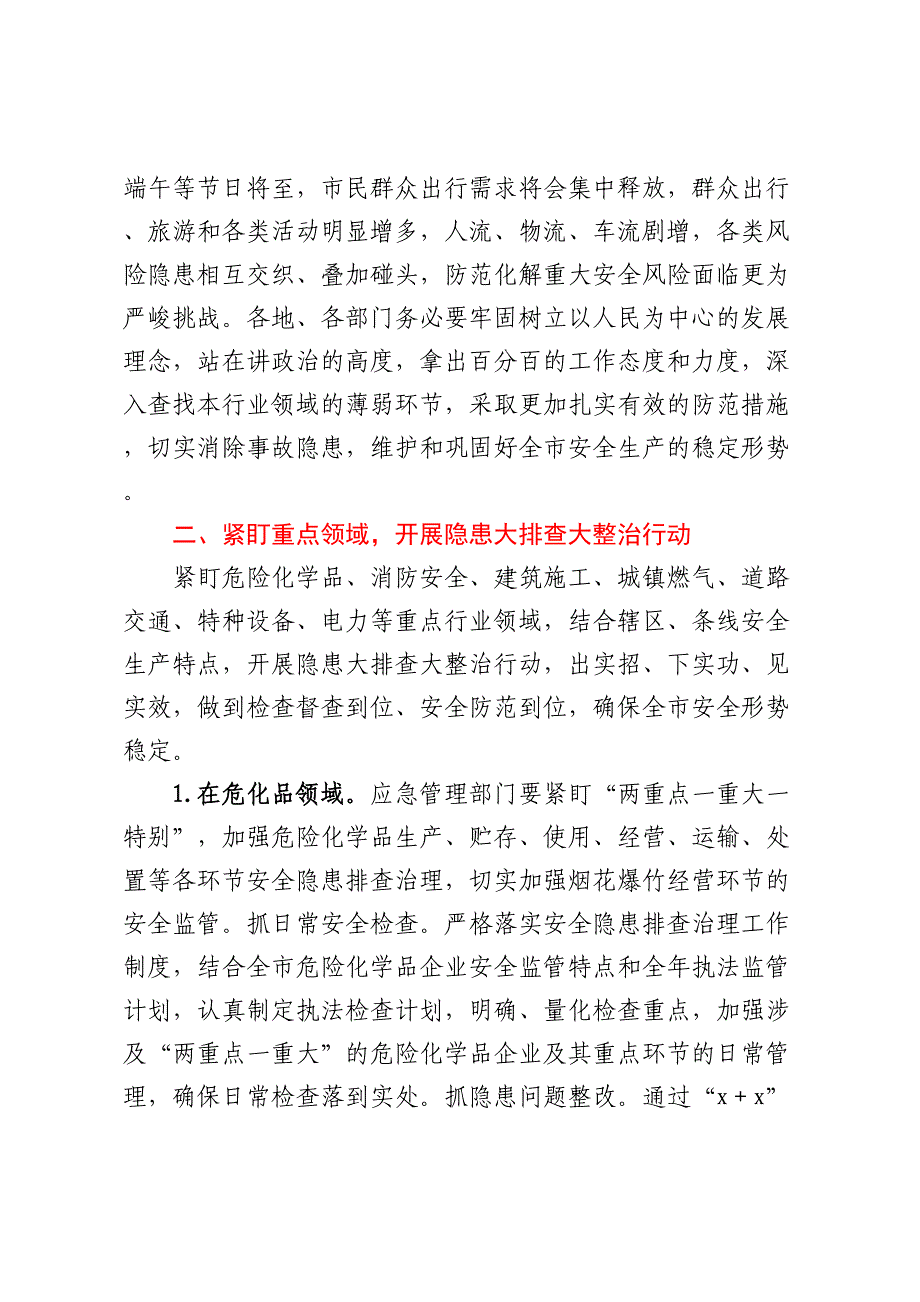 端午等节日将至，市民群众出行需求将会集中释放，群众出行、旅游和各类活动明显增多，人流、物流、车流剧增，各类风险隐患相互交织、叠加碰头，防范化解重大安全风险面临更为严峻挑战。各地、各部门务必要牢固树立以人民为中心的发展理念，站在讲政治的高度，拿出百分百的工作态度和力度，深入查找本行业领域的薄弱环节，采取更加扎实有效的防范措施，切实消除事故隐患，维护和巩固好全市安全生产的稳定形势。

二、紧盯重点领域，开展隐患大排查大整治行动

紧盯危险化学品、消防安全、建筑施工、城镇燃气、道路交通、特种设备、电力等重点行业领域，结合辖区、条线安全生产特点，开展隐患大排查大整治行动，出实招、下实功、见实效，做到检查督查到位、安全防范到位，确保全市安全形势稳定。

1.在危化品领域。应急管理部门要紧盯“两重点一重大一特别”，加强危险化学品生产、贮存、使用、经营、运输、处置等各环节安全隐患排查治理，切实加强烟花爆竹经营环节的安全监管。抓日常安全检查。严格落实安全隐患排查治理工作制度，结合全市危险化学品企业安全监管特点和全年执法监管计划，认真制定执法检查计划，明确、量化检查重点，加强涉及“两重点一重大”的危险化学品企业及其重点环节的日常管理，确保日常检查落到实处。抓隐患问题整改。通过“x + x”